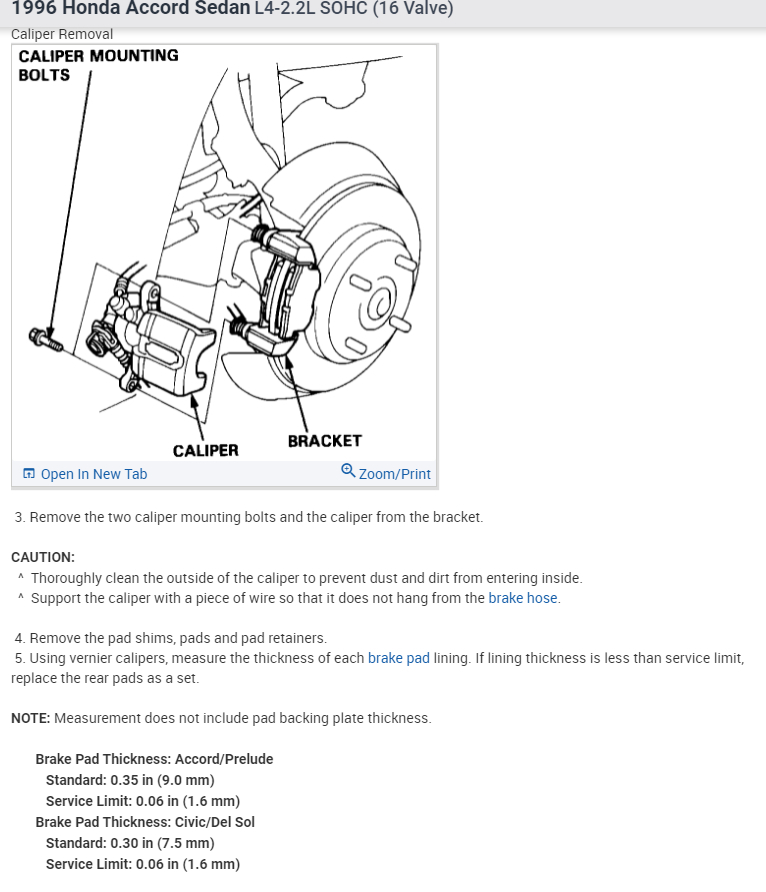 1996 Honda Accord Sedan L4-2.2L SOHC (16 Valve)

Caliper Removal

CALIPER MOUNTING BOLTS

CALIPER

BRACKET

Open In New Tab

Zoom/Print

3. Remove the two caliper mounting bolts and the caliper from the bracket.

CAUTION:
^ Thoroughly clean the outside of the caliper to prevent dust and dirt from entering inside.
^ Support the caliper with a piece of wire so that it does not hang from the brake hose.

4. Remove the pad shims, pads and pad retainers.
5. Using vernier calipers, measure the thickness of each brake pad lining. If lining thickness is less than service limit, replace the rear pads as a set.

NOTE: Measurement does not include pad backing plate thickness.

Brake Pad Thickness: Accord/Prelude
Standard: 0.35 in (9.0 mm)
Service Limit: 0.06 in (1.6 mm)
Brake Pad Thickness: Civic/Del Sol
Standard: 0.30 in (7.5 mm)
Service Limit: 0.06 in (1.6 mm)